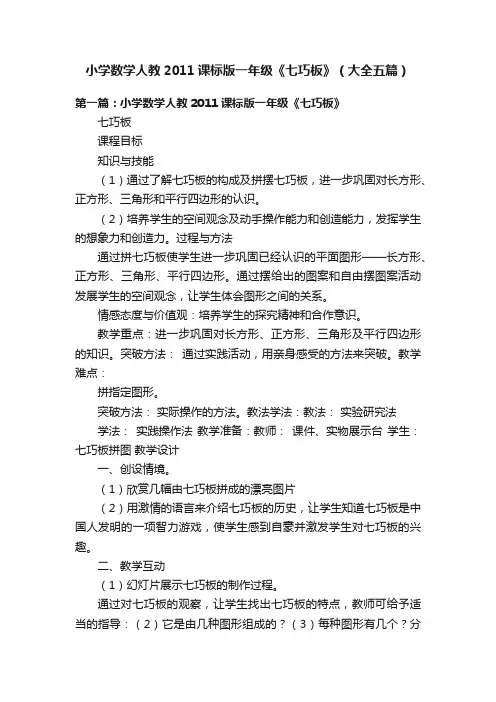 小学数学人教2011课标版一年级《七巧板》（大全五篇）

第一篇：小学数学人教2011课标版一年级《七巧板》

七巧板

课程目标

知识与技能

（1）通过了解七巧板的构成及拼摆七巧板，进一步巩固对长方形、正方形、三角形和平行四边形的认识。

（2）培养学生的空间观念及动手操作能力和创造能力，发挥学生的想象力和创造力。过程与方法

通过拼七巧板使学生进一步巩固已经认识的平面图形——长方形、正方形、三角形、平行四边形。通过摆给出的图案和自由摆图案活动发展学生的空间观念，让学生体会图形之间的关系。

情感态度与价值观：培养学生的探究精神和合作意识。

教学重点：进一步巩固对长方形、正方形、三角形及平行四边形的知识。突破方法： 通过实践活动，用亲身感受的方法来突破。教学难点：

拼指定图形。

突破方法： 实际操作的方法。教法学法：教法： 实验研究法

学法： 实践操作法 教学准备：教师： 课件、实物展示台 学生：七巧板拼图 教学设计

一、创设情境。

（1）欣赏几幅由七巧板拼成的漂亮图片

（2）用激情的语言来介绍七巧板的历史，让学生知道七巧板是中国人发明的一项智力游戏，使学生感到自豪并激发学生对七巧板的兴趣。

二、教学互动

（1）幻灯片展示七巧板的制作过程。

通过对七巧板的观察，让学生找出七巧板的特点，教师可给予适当的指导：（2）它是由几种图形组成的？（3）每种图形有几个？分